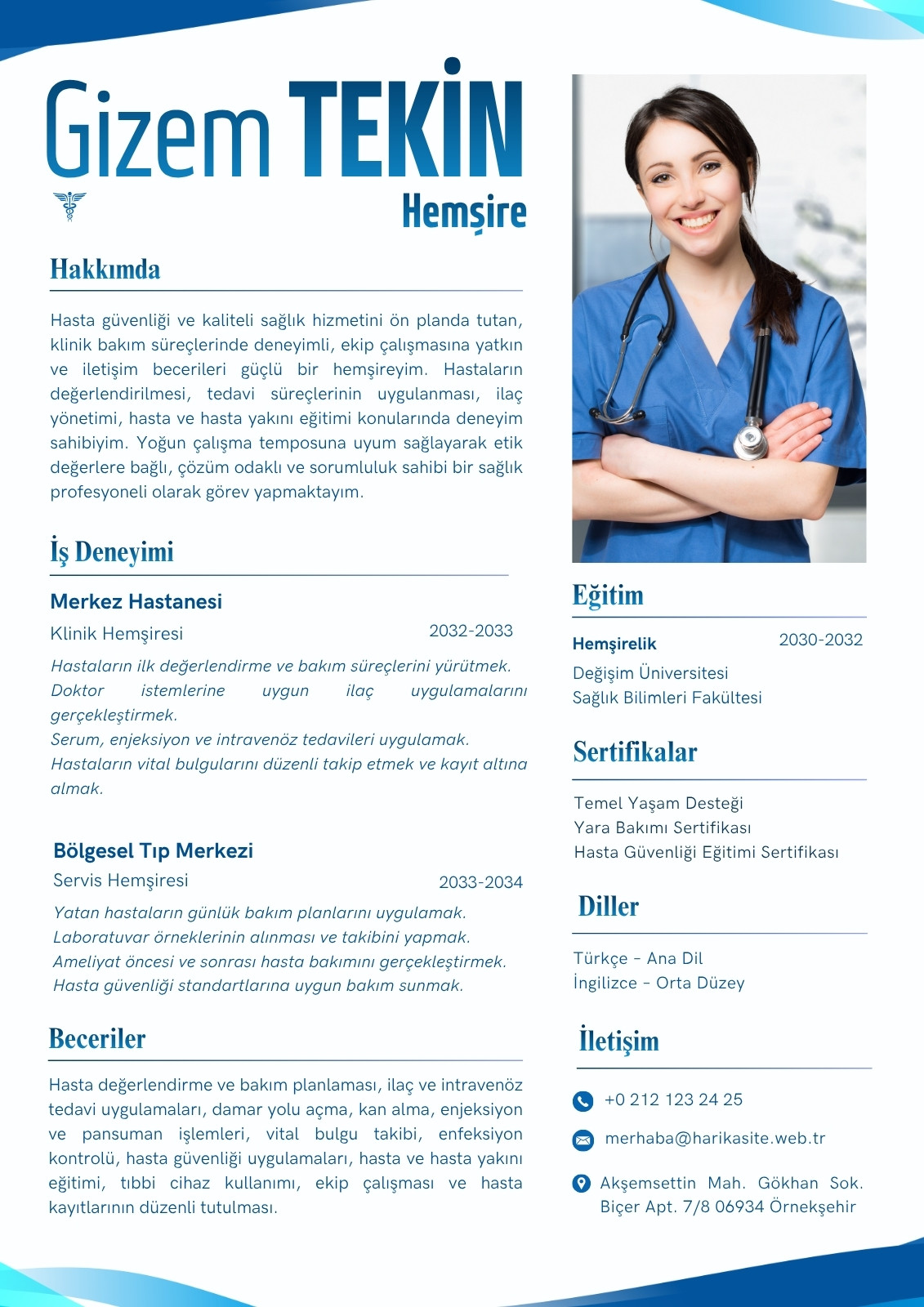 Gizem TEKİN
Hemşire

Hakkımda

Hasta güvenliği ve kaliteli sağlık hizmetini ön planda tutan, klinik bakım süreçlerinde deneyimli, ekip çalışmasına yatkın ve iletişim becerileri güçlü bir hemşireyim. Hastaların değerlendirilmesi, tedavi süreçlerinin uygulanması, ilaç yönetimi, hasta ve hasta yakını eğitimi konularında deneyim sahibiyim. Yoğun çalışma temposuna uyum sağlayarak etik değerlere bağlı, çözüm odaklı ve sorumluluk sahibi bir sağlık profesyoneli olarak görev yapmaktayım.

İş Deneyimi

Merkez Hastanesi
Klinik Hemşiresi
2032-2033
Hastaların ilk değerlendirme ve bakım süreçlerini yürütmek.
Doktor istemlerine uygun ilaç uygulamalarını gerçekleştirmek.
Serum, enjeksiyon ve intravenöz tedavileri uygulamak.
Hastaların vital bulgularını düzenli takip etmek ve kayıt altına almak.

Bölgesel Tıp Merkezi
Servis Hemşiresi
2033-2034
Yatan hastaların günlük bakım planlarını uygulamak.
Laboratuvar örneklerinin alınması ve takibini yapmak.
Ameliyat öncesi ve sonrası hasta bakımını gerçekleştirmek.
Hasta güvenliği standartlarına uygun bakım sunmak.

Beceriler

Hasta değerlendirme ve bakım planlaması, ilaç ve intravenöz tedavi uygulamaları, damar yolu açma, kan alma, enjeksiyon ve pansuman işlemleri, vital bulgu takibi, enfeksiyon kontrolü, hasta güvenliği uygulamaları, hasta ve hasta yakını eğitimi, tıbbi cihaz kullanımı, ekip çalışması ve hasta kayıtlarının düzenli tutulması.

Eğitim

Hemşirelik
2030-2032
Değişim Üniversitesi
Sağlık Bilimleri Fakültesi

Sertifikalar

Temel Yaşam Desteği
Yara Bakımı Sertifikası
Hasta Güvenliği Eğitimi Sertifikası

Diller

Türkçe - Ana Dil
İngilizce - Orta Düzey

İletişim

+0 212 123 24 25
merhaba@harikasite.web.tr
Akşemsettin Mah. Gökhan Sok. Biçer Apt. 7/8 06934 Örnekşehir